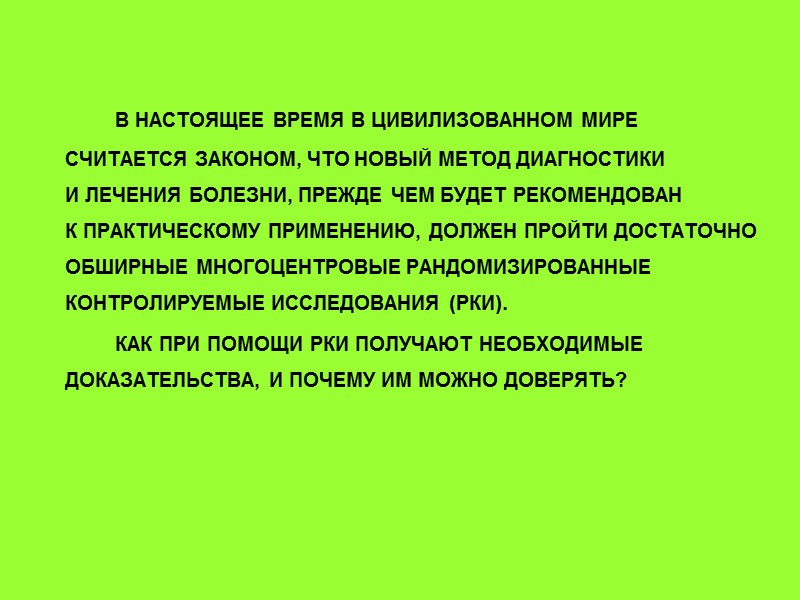 В НАСТОЯЩЕЕ ВРЕМЯ В ЦИВИЛИЗОВАННОМ МИРЕ СЧИТАЕТСЯ ЗАКОНОМ, ЧТО НОВЫЙ МЕТОД ДИАГНОСТИКИ И ЛЕЧЕНИЯ БОЛЕЗНИ, ПРЕЖДЕ ЧЕМ БУДЕТ РЕКОМЕНДОВАН К ПРАКТИЧЕСКОМУ ПРИМЕНЕНИЮ, ДОЛЖЕН ПРОЙТИ ДОСТАТОЧНО ОБШИРНЫЕ МНОГОЦЕНТРОВЫЕ РАНДОМИЗИРОВАННЫЕ КОНТРОЛИРУЕМЫЕ ИССЛЕДОВАНИЯ (РКИ).

КАК ПРИ ПОМОЩИ РКИ ПОЛУЧАЮТ НЕОБХОДИМЫЕ ДОКАЗАТЕЛЬСТВА, И ПОЧЕМУ ИМ МОЖНО ДОВЕРЯТЬ?